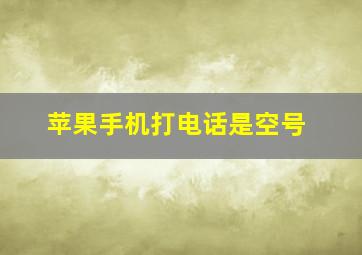 苹果手机打电话是空号